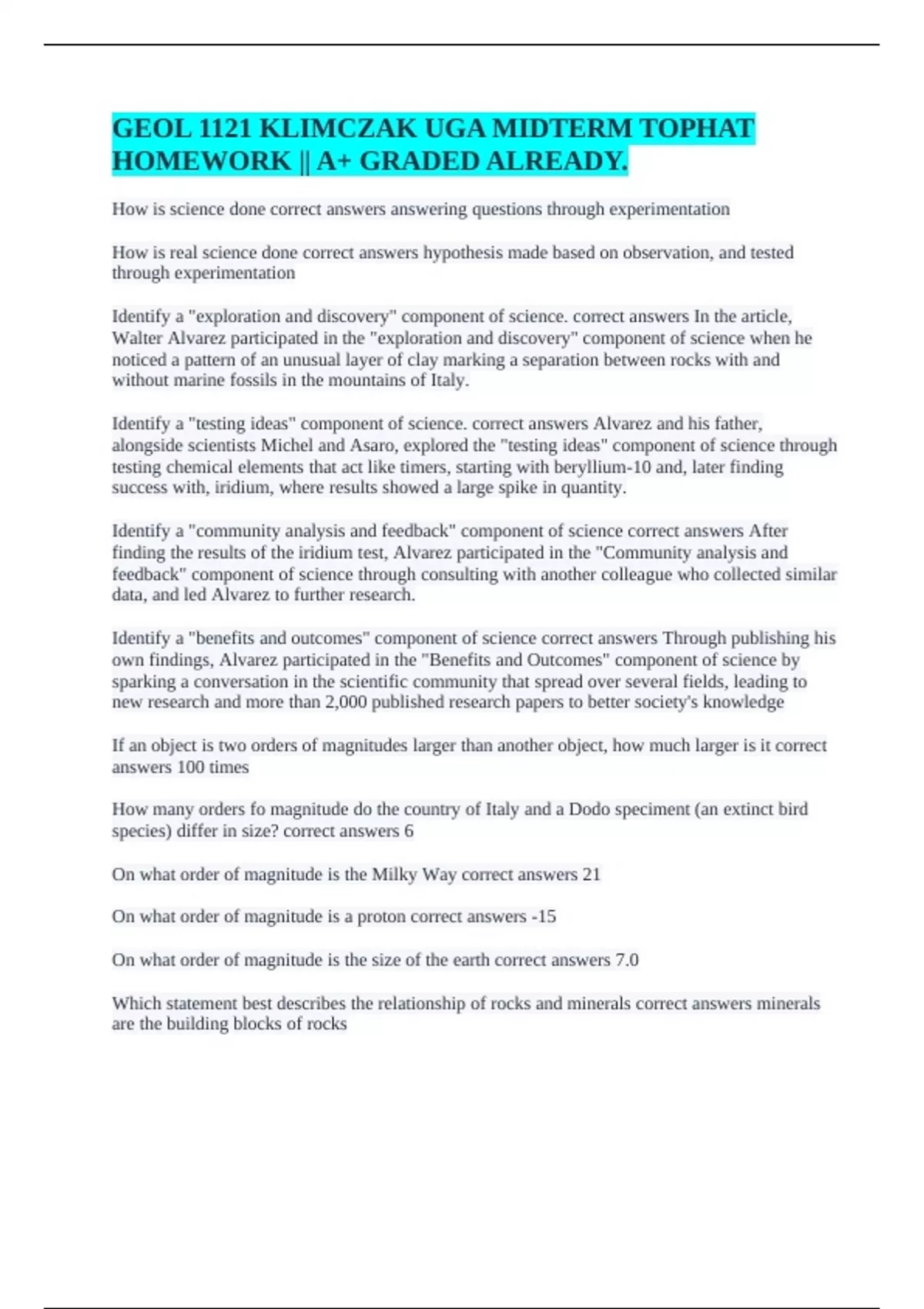 GEOL 1121 KLIMCZAK UGA MIDTERM TOPHAT HOMEWORK || A+ GRADED ALREADY.

How is science done correct answers answering questions through experimentation

How is real science done correct answers hypothesis made based on observation, and tested through experimentation

Identify a "exploration and discovery" component of science. correct answers In the article, Walter Alvarez participated in the "exploration and discovery" component of science when he noticed a pattern of an unusual layer of clay marking a separation between rocks with and without marine fossils in the mountains of Italy.

Identify a "testing ideas" component of science. correct answers Alvarez and his father, alongside scientists Michel and Asaro, explored the "testing ideas" component of science through testing chemical elements that act like timers, starting with beryllium-10 and, later finding success with, iridium, where results showed a large spike in quantity.

Identify a "community analysis and feedback" component of science correct answers After finding the results of the iridium test, Alvarez participated in the "Community analysis and feedback" component of science through consulting with another colleague who collected similar data, and led Alvarez to further research.

Identify a "benefits and outcomes" component of science correct answers Through publishing his own findings, Alvarez participated in the "Benefits and Outcomes" component of science by sparking a conversation in the scientific community that spread over several fields, leading to new research and more than 2,000 published research papers to better society's knowledge

If an object is two orders of magnitudes larger than another object, how much larger is it correct answers 100 times

How many orders fo magnitude do the country of Italy and a Dodo speciment (an extinct bird species) differ in size? correct answers 6

On what order of magnitude is the Milky Way correct answers 21

On what order of magnitude is a proton correct answers -15

On what order of magnitude is the size of the earth correct answers 7.0

Which statement best describes the relationship of rocks and minerals correct answers minerals are the building blocks of rocks